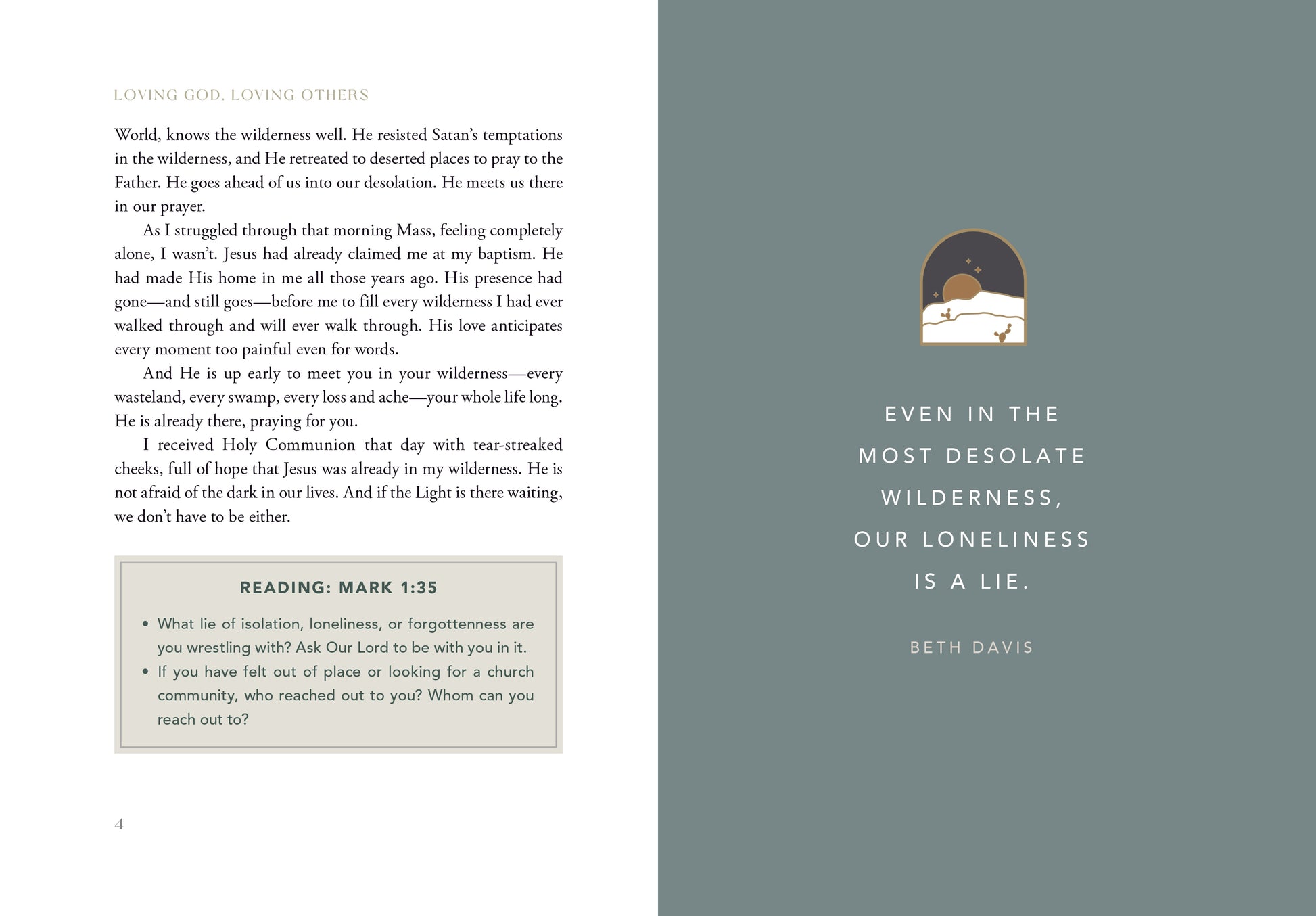 LOVING GOD, LOVING OTHERS

World, knows the wilderness well. He resisted Satan's temptations in the wilderness, and He retreated to deserted places to pray to the Father. He goes ahead of us into our desolation. He meets us there in our prayer.

As I struggled through that morning Mass, feeling completely alone, I wasn't. Jesus had already claimed me at my baptism. He had made His home in me all those years ago. His presence had gone—and still goes—before me to fill every wilderness I had ever walked through and will ever walk through. His love anticipates every moment too painful even for words.

And He is up early to meet you in your wilderness—every wasteland, every swamp, every loss and ache—your whole life long. He is already there, praying for you.

I received Holy Communion that day with tear-streaked cheeks, full of hope that Jesus was already in my wilderness. He is not afraid of the dark in our lives. And if the Light is there waiting, we don't have to be either.

READING: MARK 1:35

• What lie of isolation, loneliness, or forgottenness are you wrestling with? Ask Our Lord to be with you in it.
• If you have felt out of place or looking for a church community, who reached out to you? Whom can you reach out to?

4

EVEN IN THE
MOST DESOLATE
WILDERNESS,
OUR LONELINESS
IS A LIE.

BETH DAVIS